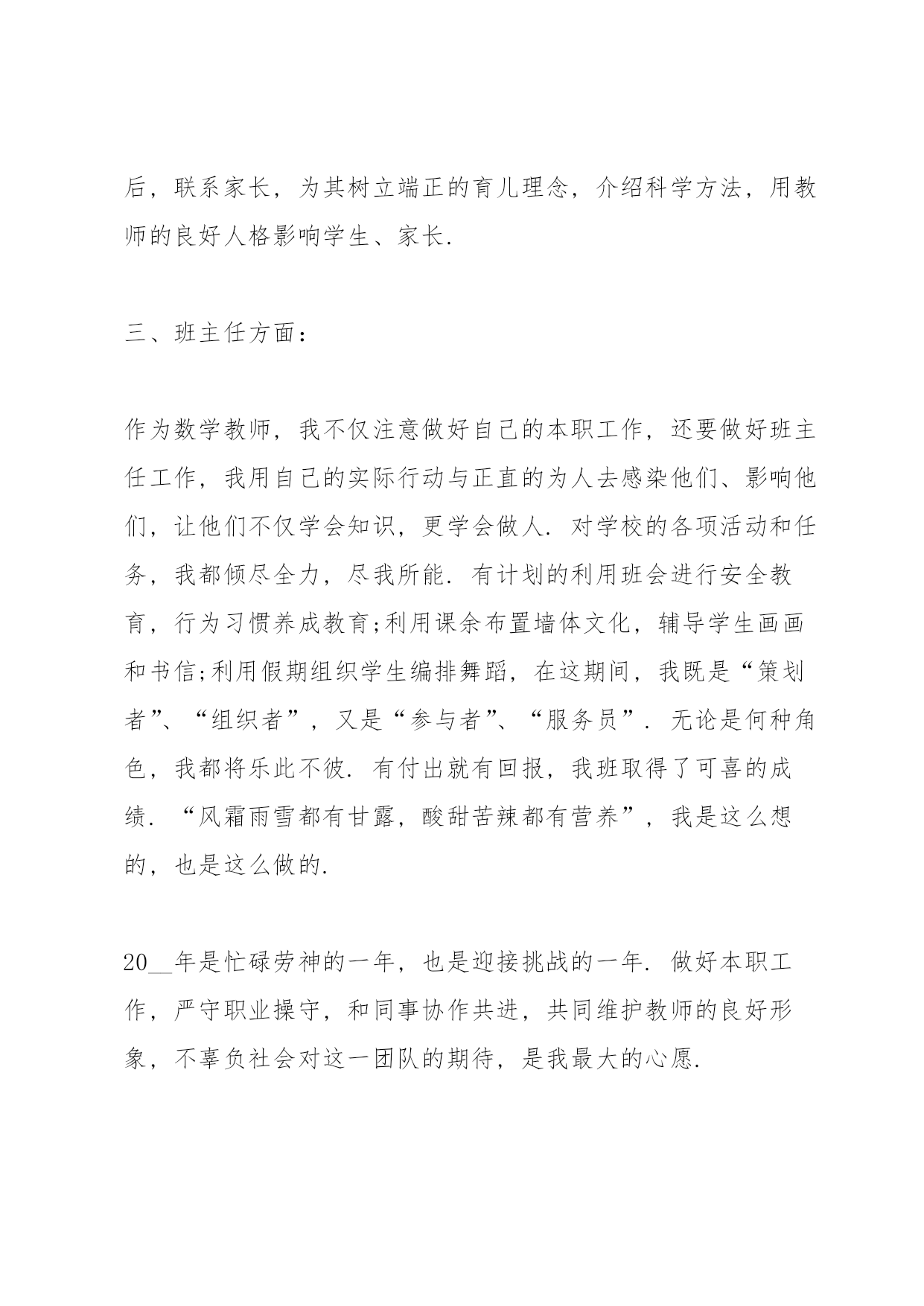 后，联系家长，为其树立端正的育儿理念，介绍科学方法，用教师的良好人格影响学生、家长.

三、班主任方面：

作为数学教师，我不仅注意做好自己的本职工作，还要做好班主任工作，我用自己的实际行动与正直的为人去感染他们、影响他们，让他们不仅学会知识，更学会做人. 对学校的各项活动和任务，我都倾尽全力，尽我所能. 有计划的利用班会进行安全教育，行为习惯养成教育;利用课余布置墙体文化，辅导学生画画和书信;利用假期组织学生编排舞蹈，在这期间，我既是“策划者”、“组织者”，又是“参与者”、“服务员”. 无论是何种角色，我都将乐此不彼. 有付出就有回报，我班取得了可喜的成绩. “风霜雨雪都有甘露，酸甜苦辣都有营养”，我是这么想的，也是这么做的.

20__年是忙碌劳神的一年，也是迎接挑战的一年. 做好本职工作，严守职业操守，和同事协作共进，共同维护教师的良好形象，不辜负社会对这一团队的期待，是我最大的心愿.